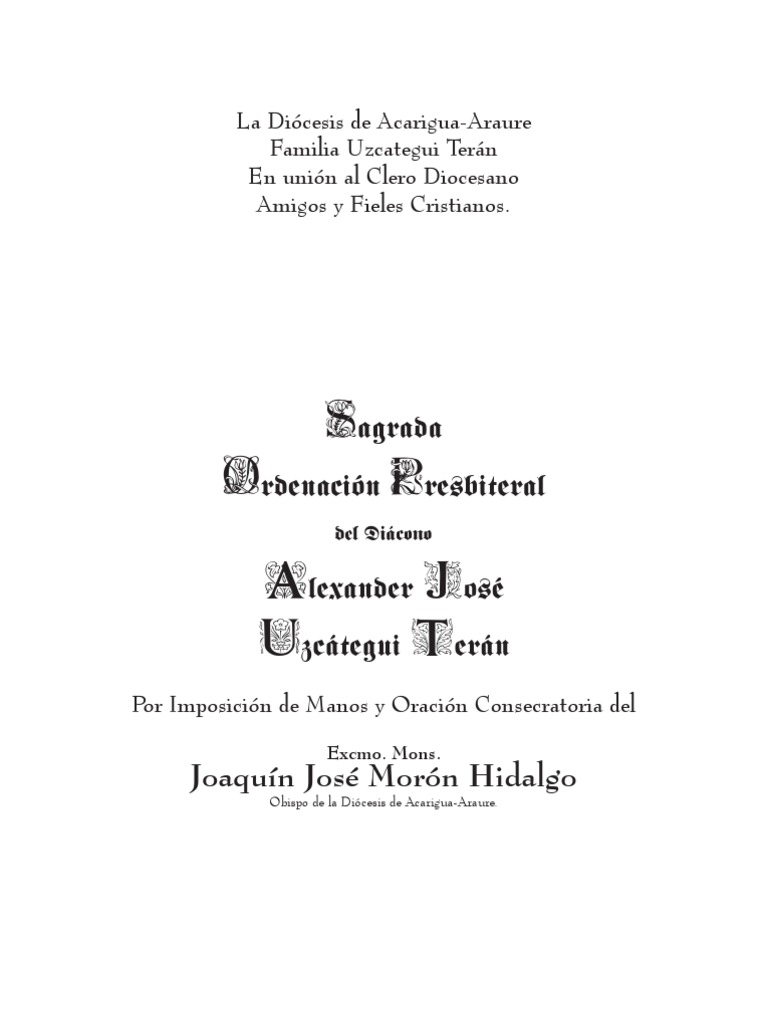 La Diócesis de Acarigua-Araure
Familia Uzcategui Terán
En unión al Clero Diocesano
Amigos y Fieles Cristianos.

Sagrada
Ordenación Presbiteral
del Diácono
Alexander José
Uzcátegui Terán

Por Imposición de Manos y Oración Consecratoria del

Excmo. Mons.
Joaquín José Morón Hidalgo
Obispo de la Diócesis de Acarigua-Araure.